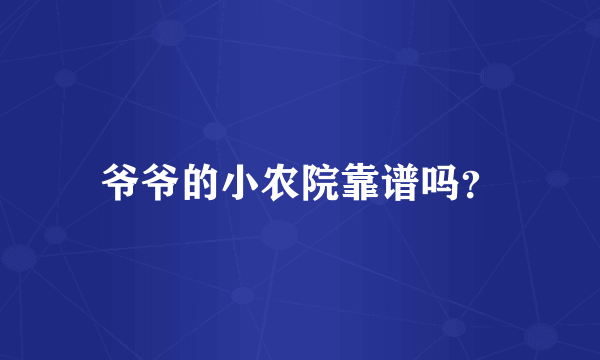 爷爷的小农院靠谱吗?